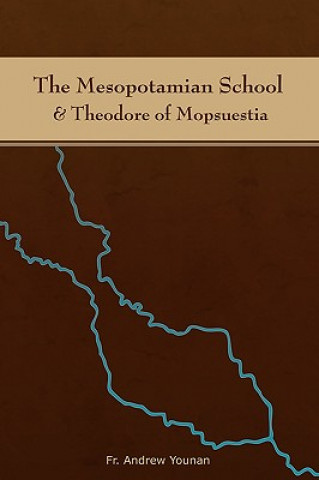 The Mesopotamian School
& Theodore of Mopsuestia

Fr. Andrew Younan